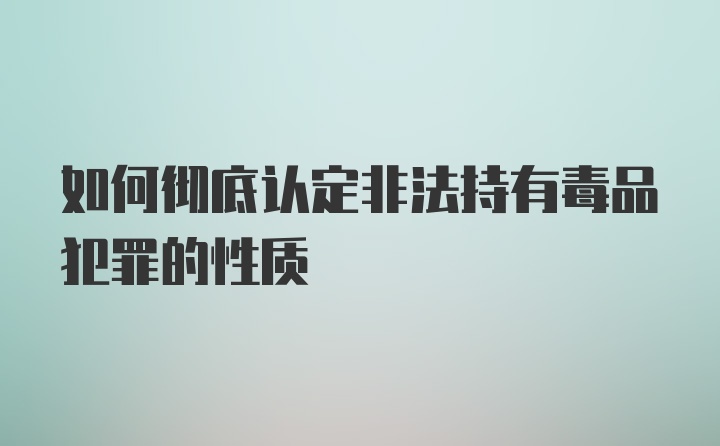 如何彻底认定非法持有毒品犯罪的性质